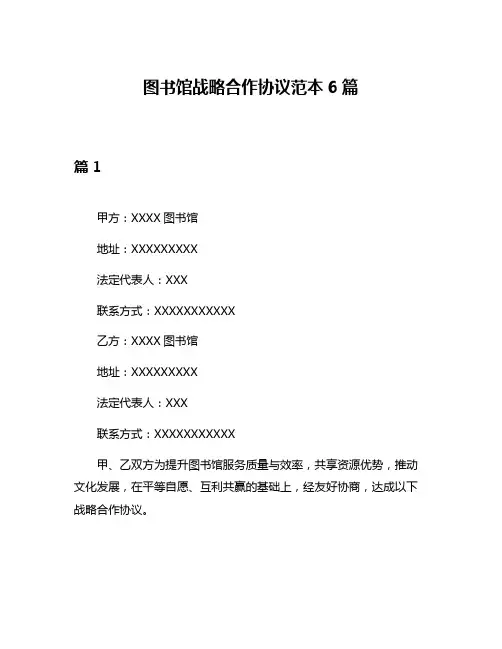 图书馆战略合作协议范本 6 篇

篇 1

甲方：XXXX 图书馆

地址：XXXXXXXXX

法定代表人：XXX

联系方式：XXXXXXXXXXX

乙方：XXXX 图书馆

地址：XXXXXXXXX

法定代表人：XXX

联系方式：XXXXXXXXXXX

甲、乙双方为提升图书馆服务质量与效率，共享资源优势，推动文化发展，在平等自愿、互利共赢的基础上，经友好协商，达成以下战略合作协议。